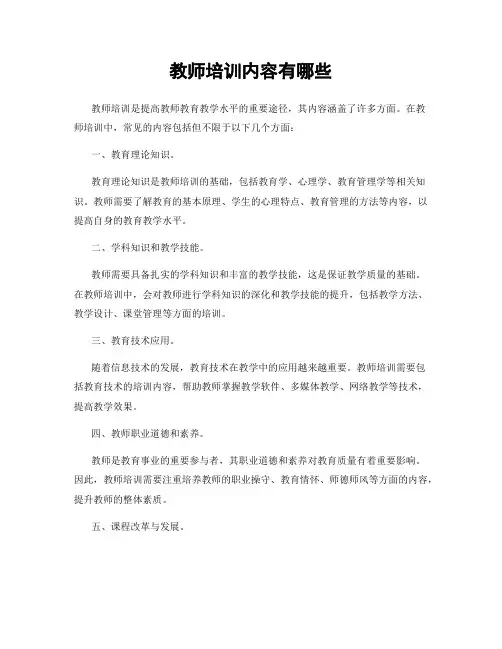 教师培训内容有哪些

教师培训是提高教师教育教学水平的重要途径，其内容涵盖了许多方面。在教师培训中，常见的内容包括但不限于以下几个方面：

一、教育理论知识。

教育理论知识是教师培训的基础，包括教育学、心理学、教育管理学等相关知识。教师需要了解教育的基本原理、学生的心理特点、教育管理的方法等内容，以提高自身的教育教学水平。

二、学科知识和教学技能。

教师需要具备扎实的学科知识和丰富的教学技能，这是保证教学质量的基础。在教师培训中，会对教师进行学科知识的深化和教学技能的提升，包括教学方法、教学设计、课堂管理等方面的培训。

三、教育技术应用。

随着信息技术的发展，教育技术在教学中的应用越来越重要。教师培训需要包括教育技术的培训内容，帮助教师掌握教学软件、多媒体教学、网络教学等技术，提高教学效果。

四、教师职业道德和素养。

教师是教育事业的重要参与者，其职业道德和素养对教育质量有着重要影响。因此，教师培训需要注重培养教师的职业操守、教育情怀、师德师风等方面的内容，提升教师的整体素质。

五、课程改革与发展。